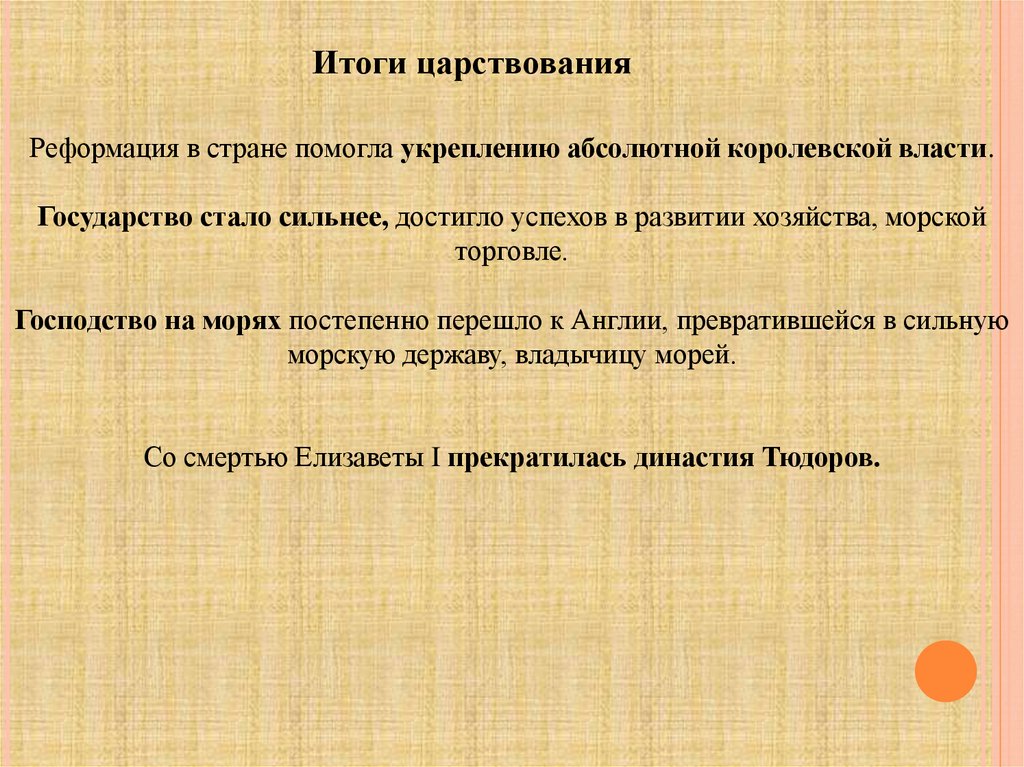 Итоги царствования

Реформация в стране помогла укреплению абсолютной королевской власти.

Государство стало сильнее, достигло успехов в развитии хозяйства, морской торговле.

Господство на морях постепенно перешло к Англии, превратившейся в сильную морскую державу, владычицу морей.

Со смертью Елизаветы I прекратилась династия Тюдоров.